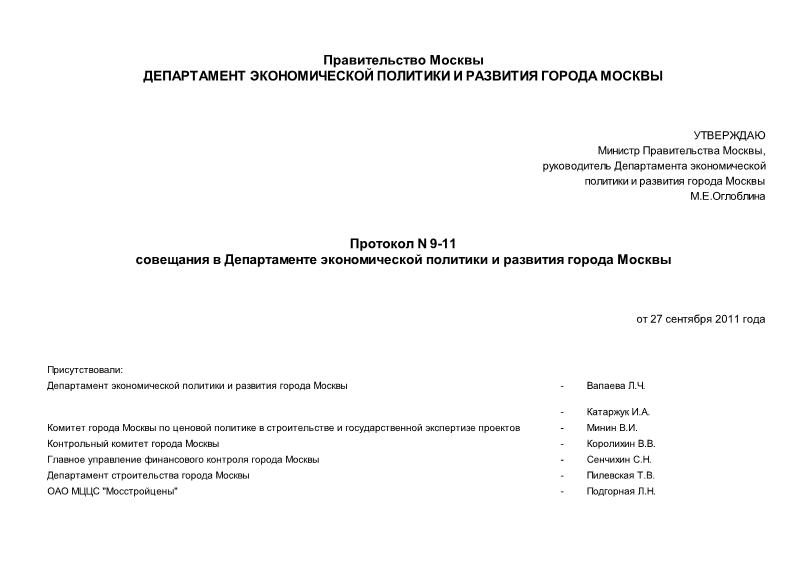 Правительство Москвы
ДЕПАРТАМЕНТ ЭКОНОМИЧЕСКОЙ ПОЛИТИКИ И РАЗВИТИЯ ГОРОДА МОСКВЫ

УТВЕРЖДАЮ
Министр Правительства Москвы,
руководитель Департамента экономической
политики и развития города Москвы
М.Е.Оглоблина

Протокол N 9-11
совещания в Департаменте экономической политики и развития города Москвы

от 27 сентября 2011 года

Присутствовали:

| | | |
|---|---|---|
| Департамент экономической политики и развития города Москвы | - | Вапаева Л.Ч. |
| | - | Катаржук И.А. |
| Комитет города Москвы по ценовой политике в строительстве и государственной экспертизе проектов | - | Минин В.И. |
| Контрольный комитет города Москвы | - | Королихин В.В. |
| Главное управление финансового контроля города Москвы | - | Сенчихин С.Н. |
| Департамент строительства города Москвы | - | Пилевская Т.В. |
| ОАО МЦЦС "Мосстройцены" | - | Подгорная Л.Н. |